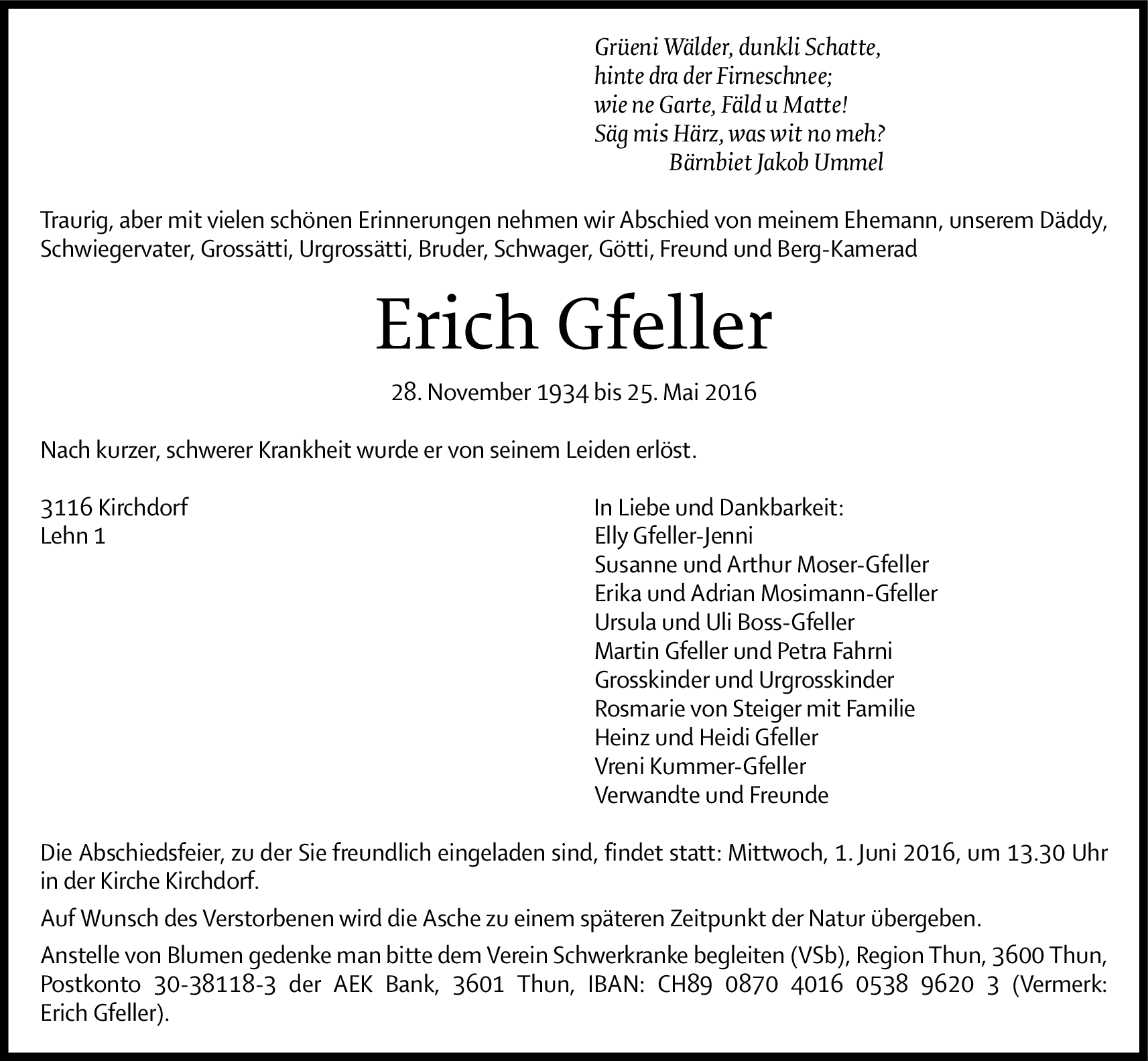 Grüeni Wälder, dunkli Schatte,
hinte dra der Firneschnee;
wie ne Garte, Fäld u Matte!
Säg mis Härz, was wit no meh?
Bärnbiet Jakob Ummel

Traurig, aber mit vielen schönen Erinnerungen nehmen wir Abschied von meinem Ehemann, unserem Däddy, Schwiegervater, Grossätti, Urgrossätti, Bruder, Schwager, Götti, Freund und Berg-Kamerad

Erich Gfeller

28. November 1934 bis 25. Mai 2016

Nach kurzer, schwerer Krankheit wurde er von seinem Leiden erlöst.

3116 Kirchdorf
Lehn 1

In Liebe und Dankbarkeit:
Elly Gfeller-Jenni
Susanne und Arthur Moser-Gfeller
Erika und Adrian Mosimann-Gfeller
Ursula und Uli Boss-Gfeller
Martin Gfeller und Petra Fahrni
Grosskinder und Urgrosskinder
Rosmarie von Steiger mit Familie
Heinz und Heidi Gfeller
Vreni Kummer-Gfeller
Verwandte und Freunde

Die Abschiedsfeier, zu der Sie freundlich eingeladen sind, findet statt: Mittwoch, 1. Juni 2016, um 13.30 Uhr in der Kirche Kirchdorf.

Auf Wunsch des Verstorbenen wird die Asche zu einem späteren Zeitpunkt der Natur übergeben.

Anstelle von Blumen gedenke man bitte dem Verein Schwerkranke begleiten (VSb), Region Thun, 3600 Thun, Postkonto 30-38118-3 der AEK Bank, 3601 Thun, IBAN: CH89 0870 4016 0538 9620 3 (Vermerk: Erich Gfeller).